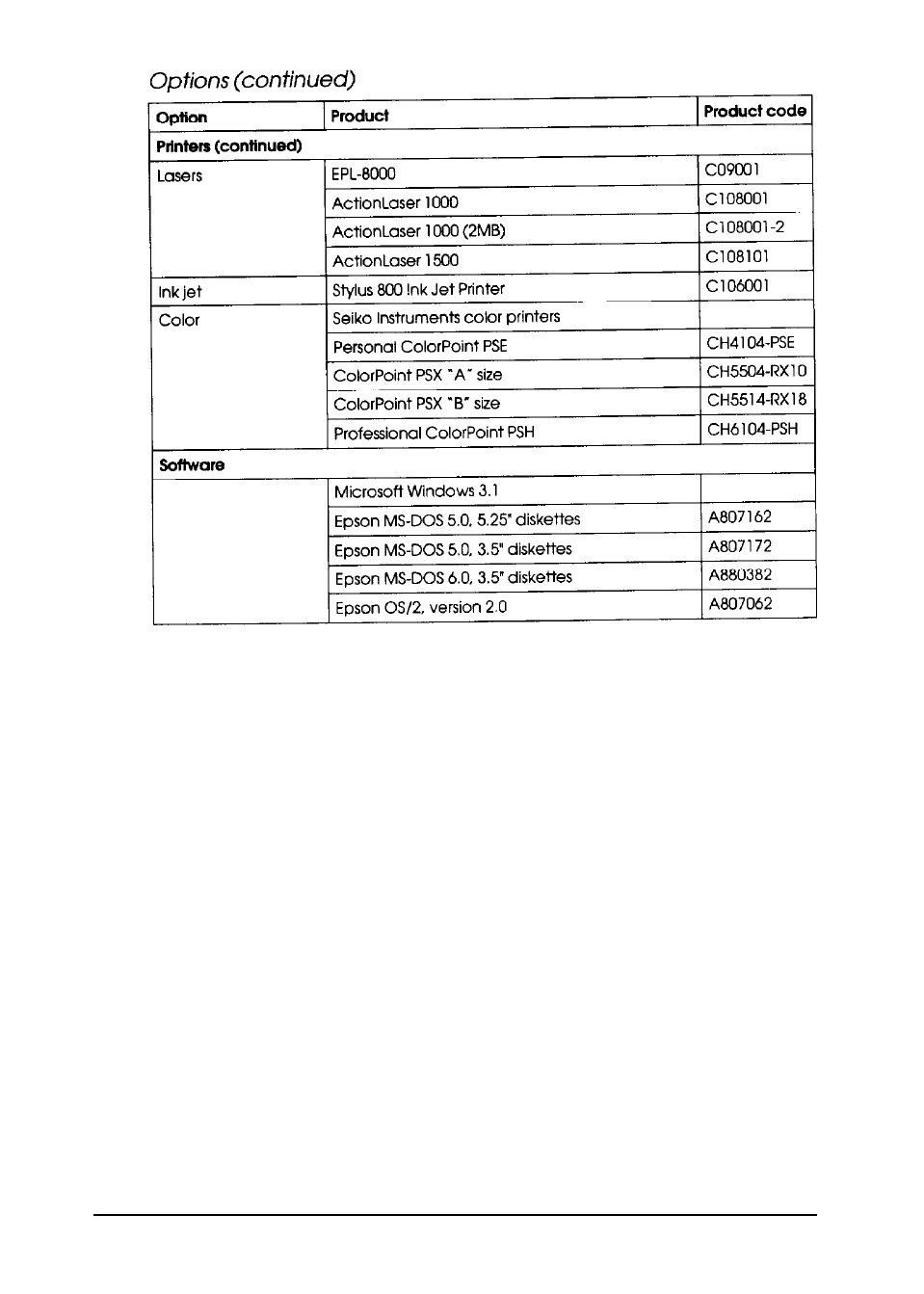 Options (continued)

| Option | Product | Product code |
|---|---|---|
| Printers (continued) | | |
| Lasers | EPL-8000 | C09001 |
| | ActionLaser 1000 | C108001 |
| | ActionLaser 1000 (2MB) | C108001-2 |
| | ActionLaser 1500 | C108101 |
| Ink jet | Stylus 800 Ink Jet Printer | C106001 |
| Color | Seiko Instruments color printers | |
| | Personal ColorPoint PSE | CH4104-PSE |
| | ColorPoint PSX "A" size | CH5504-RX10 |
| | ColorPoint PSX "B" size | CH5514-RX18 |
| | Professional ColorPoint PSH | CH6104-PSH |
| Software | | |
| | Microsoft Windows 3.1 | |
| | Epson MS-DOS 5.0, 5.25" diskettes | A807162 |
| | Epson MS-DOS 5.0, 3.5" diskettes | A807172 |
| | Epson MS-DOS 6.0, 3.5" diskettes | A880382 |
| | Epson OS/2, version 2.0 | A807062 |